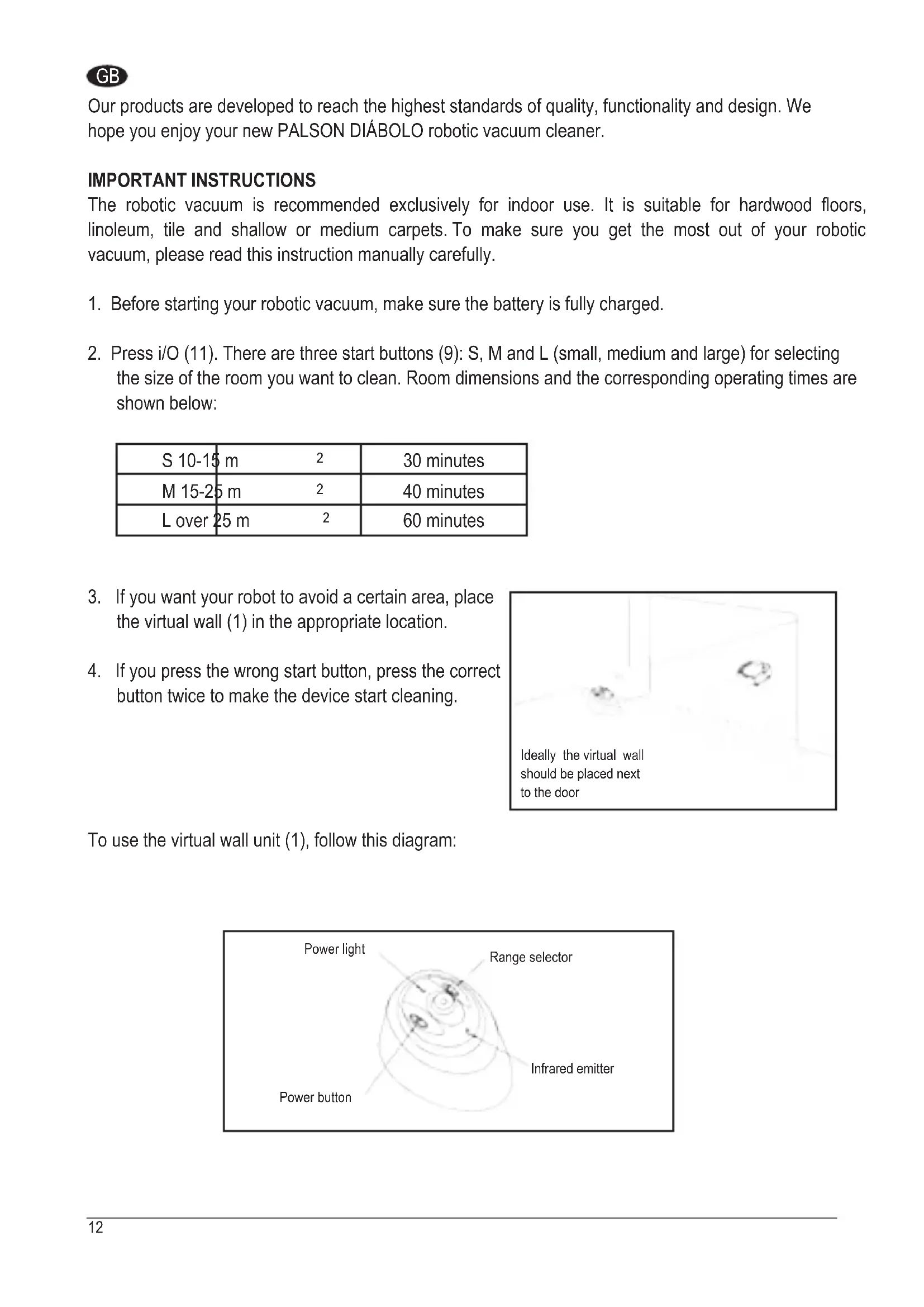 GB

Our products are developed to reach the highest standards of quality, functionality and design. We hope you enjoy your new PALSON DIÁBOLO robotic vacuum cleaner.

IMPORTANT INSTRUCTIONS
The robotic vacuum is recommended exclusively for indoor use. It is suitable for hardwood floors, linoleum, tile and shallow or medium carpets. To make sure you get the most out of your robotic vacuum, please read this instruction manually carefully.

1. Before starting your robotic vacuum, make sure the battery is fully charged.

2. Press i/O (11). There are three start buttons (9): S, M and L (small, medium and large) for selecting the size of the room you want to clean. Room dimensions and the corresponding operating times are shown below:

| S 10-15 m $^2$ | 30 minutes |
|---|---|
| M 15-25 m $^2$ | 40 minutes |
| L over 25 m $^2$ | 60 minutes |

3. If you want your robot to avoid a certain area, place the virtual wall (1) in the appropriate location.

4. If you press the wrong start button, press the correct button twice to make the device start cleaning.

Ideally the virtual wall should be placed next to the door

To use the virtual wall unit (1), follow this diagram:

Power light
Range selector
Infrared emitter
Power button

12